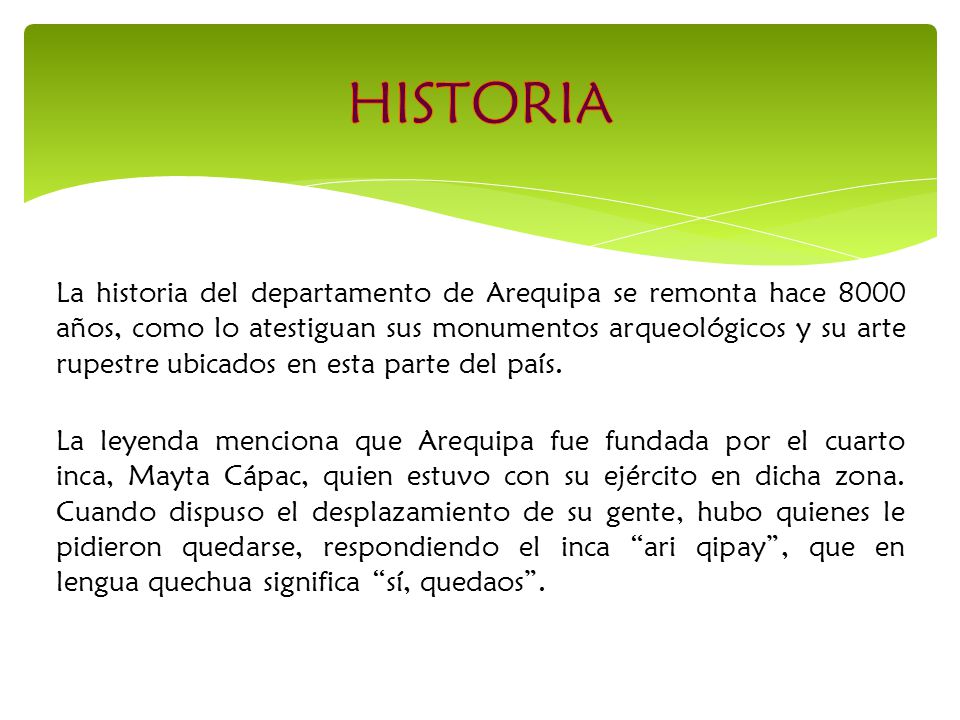 HISTORIA

La historia del departamento de Arequipa se remonta hace 8000 años, como lo atestiguan sus monumentos arqueológicos y su arte rupestre ubicados en esta parte del país.

La leyenda menciona que Arequipa fue fundada por el cuarto inca, Mayta Cápac, quien estuvo con su ejército en dicha zona. Cuando dispuso el desplazamiento de su gente, hubo quienes le pidieron quedarse, respondiendo el inca “ari qipay”, que en lengua quechua significa “sí, quedaos”.